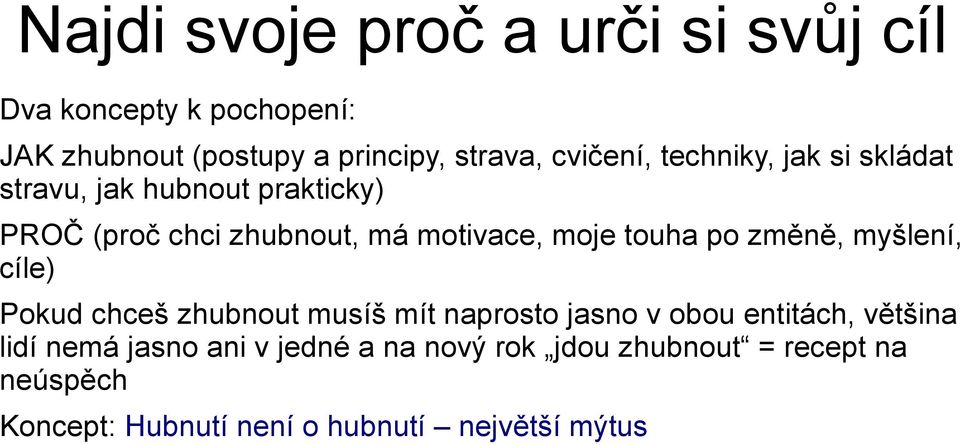 Najdi svoje proč a urči si svůj cíl

Dva koncepty k pochopení:

JAK zhubnout (postupy a principy, strava, cvičení, techniky, jak si skládat stravu, jak hubnout prakticky)

PROČ (proč chci zhubnout, má motivace, moje touha po změně, myšlení, cíle)

Pokud chceš zhubnout musíš mít naprosto jasno v obou entitách, většina lidí nemá jasno ani v jedné a na nový rok „jdou zhubnout“ = recept na neúspěch

Koncept: Hubnutí není o hubnutí – největší mýtus